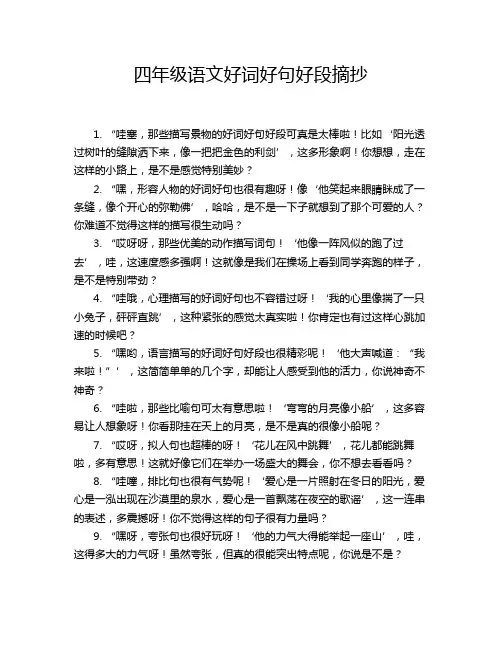 四年级语文好词好句好段摘抄

1. “哇塞，那些描写景物的好词好句好段可真是太棒啦！比如‘阳光透过树叶的缝隙洒下来，像一把把金色的利剑’，这多形象啊！你想想，走在这样的小路上，是不是感觉特别美妙？

2. “嘿，形容人物的好词好句也很有趣呀！像‘他笑起来眼睛眯成了一条缝，像个开心的弥勒佛’，哈哈，是不是一下子就想到了那个可爱的人？你难道不觉得这样的描写很生动吗？

3. “哎呀呀，那些优美的动作描写词句！‘他像一阵风似的跑了过去’，哇，这速度感多强啊！这就像是我们在操场上看到同学奔跑的样子，是不是特别带劲？

4. “哇哦，心理描写的好词好句也不容错过呀！‘我的心里像揣了一只小兔子，砰砰直跳’，这种紧张的感觉太真实啦！你肯定也有过这样心跳加速的时候吧？

5. “嘿哟，语言描写的好词好句好段也很精彩呢！‘他大声喊道：“我来啦！”’，这简简单单的几个字，却能让人感受到他的活力，你说神奇不神奇？

6. “哇啦，那些比喻句可太有意思啦！‘弯弯的月亮像小船’，这多容易让人想象呀！你看那挂在天上的月亮，是不是真的很像小船呢？

7. “哎呀，拟人句也超棒的呀！‘花儿在风中跳舞’，花儿都能跳舞啦，多有意思！这就好像它们在举办一场盛大的舞会，你不想去看看吗？

8. “哇噻，排比句也很有气势呢！‘爱心是一片照射在冬日的阳光，爱心是一泓出现在沙漠里的泉水，爱心是一首飘荡在夜空的歌谣’，这一连串的表述，多震撼呀！你不觉得这样的句子很有力量吗？

9. “嘿呀，夸张句也很好玩呀！‘他的力气大得能举起一座山’，哇，这得多大的力气呀！虽然夸张，但真的很能突出特点呢，你说是不是？